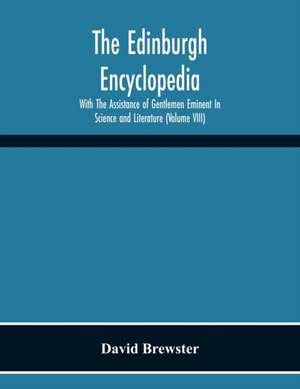 The Edinburgh Encyclopedia

With The Assistance of Gentlemen Eminent In Science and Literature (Volume VIII)

David Brewster